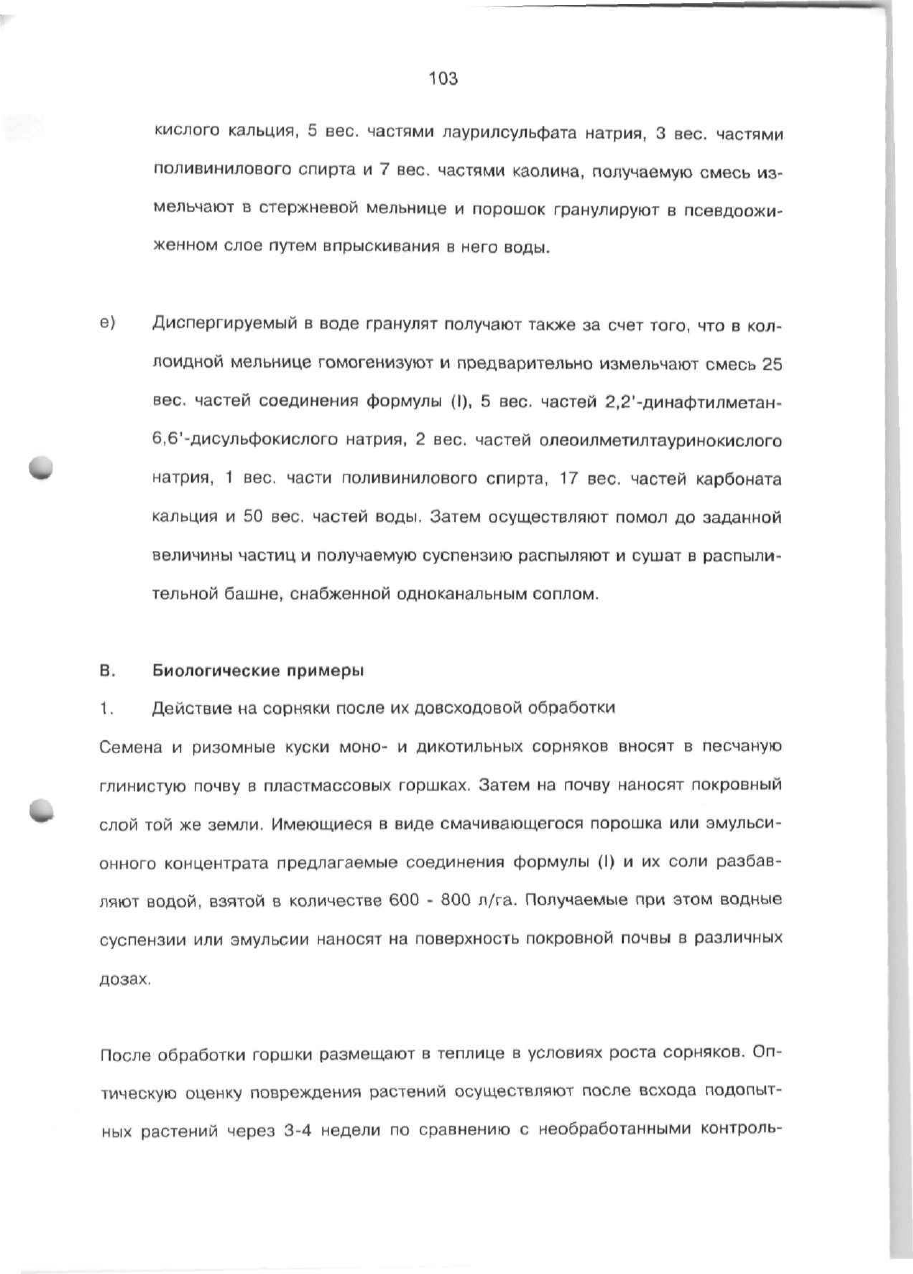 103

кислого кальция, 5 вес. частями лаурилсульфата натрия, 3 вес. частями поливинилового спирта и 7 вес. частями каолина, получаемую смесь измельчают в стержневой мельнице и порошок гранулируют в псевдоожиженном слое путем впрыскивания в него воды.

е) Диспергируемый в воде гранулят получают также за счет того, что в коллоидной мельнице гомогенизуют и предварительно измельчают смесь 25 вес. частей соединения формулы (I), 5 вес. частей 2,2'-динафтилметан-6,6'-дисульфокислого натрия, 2 вес. частей олеоилметилтауринокислого натрия, 1 вес. части поливинилового спирта, 17 вес. частей карбоната кальция и 50 вес. частей воды. Затем осуществляют помол до заданной величины частиц и получаемую суспензию распыляют и сушат в распылительной башне, снабженной одноканальным соплом.

В. Биологические примеры

1. Действие на сорняки после их довсходовой обработки

Семена и ризомные куски моно- и дикотильных сорняков вносят в песчаную глинистую почву в пластмассовых горшках. Затем на почву наносят покровный слой той же земли. Имеющиеся в виде смачивающегося порошка или эмульсионного концентрата предлагаемые соединения формулы (I) и их соли разбавляют водой, взятой в количестве 600 - 800 л/га. Получаемые при этом водные суспензии или эмульсии наносят на поверхность покровной почвы в различных дозах.

После обработки горшки размещают в теплице в условиях роста сорняков. Оптическую оценку повреждения растений осуществляют после всхода подопытных растений через 3-4 недели по сравнению с необработанными контроль-